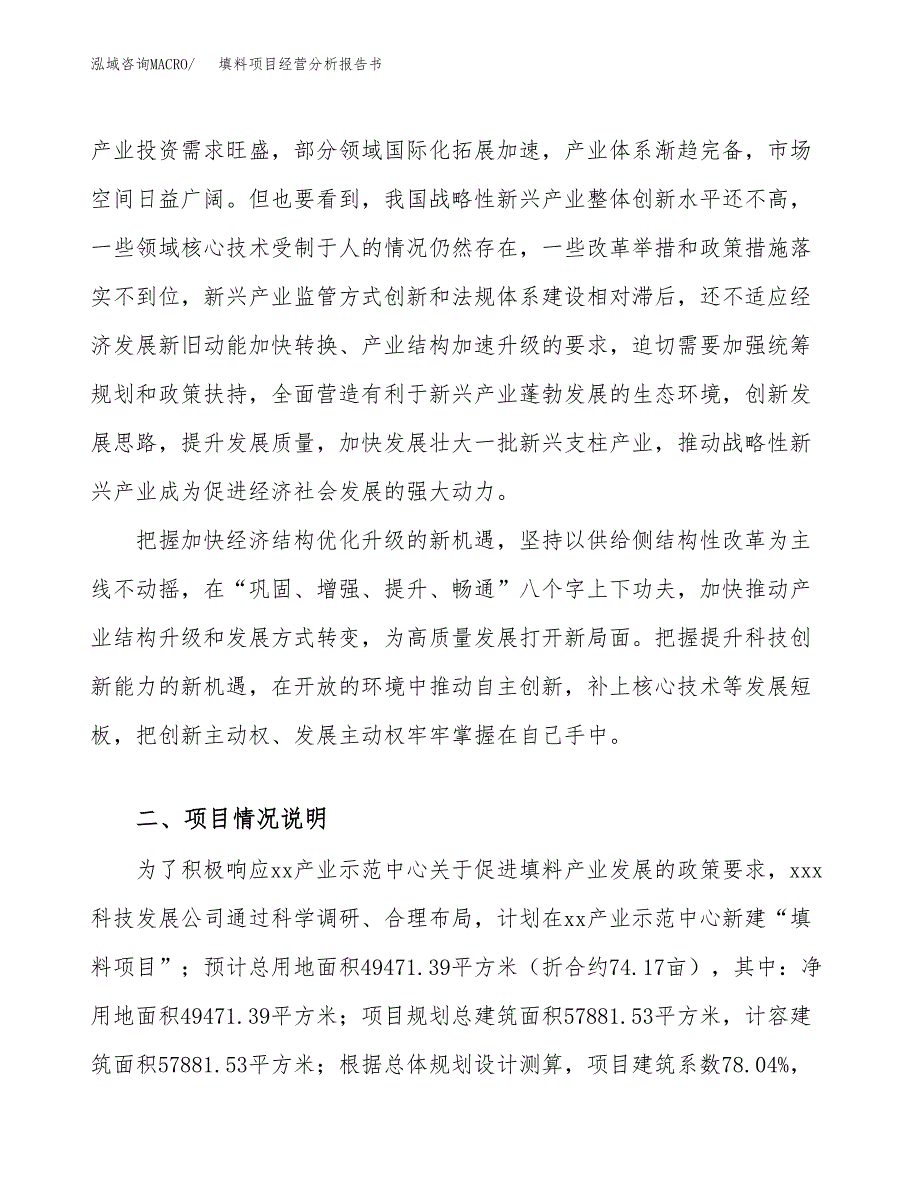 泓域咨询MACRO/ 填料项目经营分析报告书

产业投资需求旺盛，部分领域国际化拓展加速，产业体系渐趋完备，市场空间日益广阔。但也要看到，我国战略性新兴产业整体创新水平还不高，一些领域核心技术受制于人的情况仍然存在，一些改革举措和政策措施落实不到位，新兴产业监管方式创新和法规体系建设相对滞后，还不适应经济发展新旧动能加快转换、产业结构加速升级的要求，迫切需要加强统筹规划和政策扶持，全面营造有利于新兴产业蓬勃发展的生态环境，创新发展思路，提升发展质量，加快发展壮大一批新兴支柱产业，推动战略性新兴产业成为促进经济社会发展的强大动力。

把握加快经济结构优化升级的新机遇，坚持以供给侧结构性改革为主线不动摇，在“巩固、增强、提升、畅通”八个字上下功夫，加快推动产业结构升级和发展方式转变，为高质量发展打开新局面。把握提升科技创新能力的新机遇，在开放的环境中推动自主创新，补上核心技术等发展短板，把创新主动权、发展主动权牢牢掌握在自己手中。

二、项目情况说明

为了积极响应xx产业示范中心关于促进填料产业发展的政策要求，xxx科技发展公司通过科学调研、合理布局，计划在xx产业示范中心新建“填料项目”；预计总用地面积49471.39平方米（折合约74.17亩），其中：净用地面积49471.39平方米；项目规划总建筑面积57881.53平方米，计容建筑面积57881.53平方米；根据总体规划设计测算，项目建筑系数78.04%，